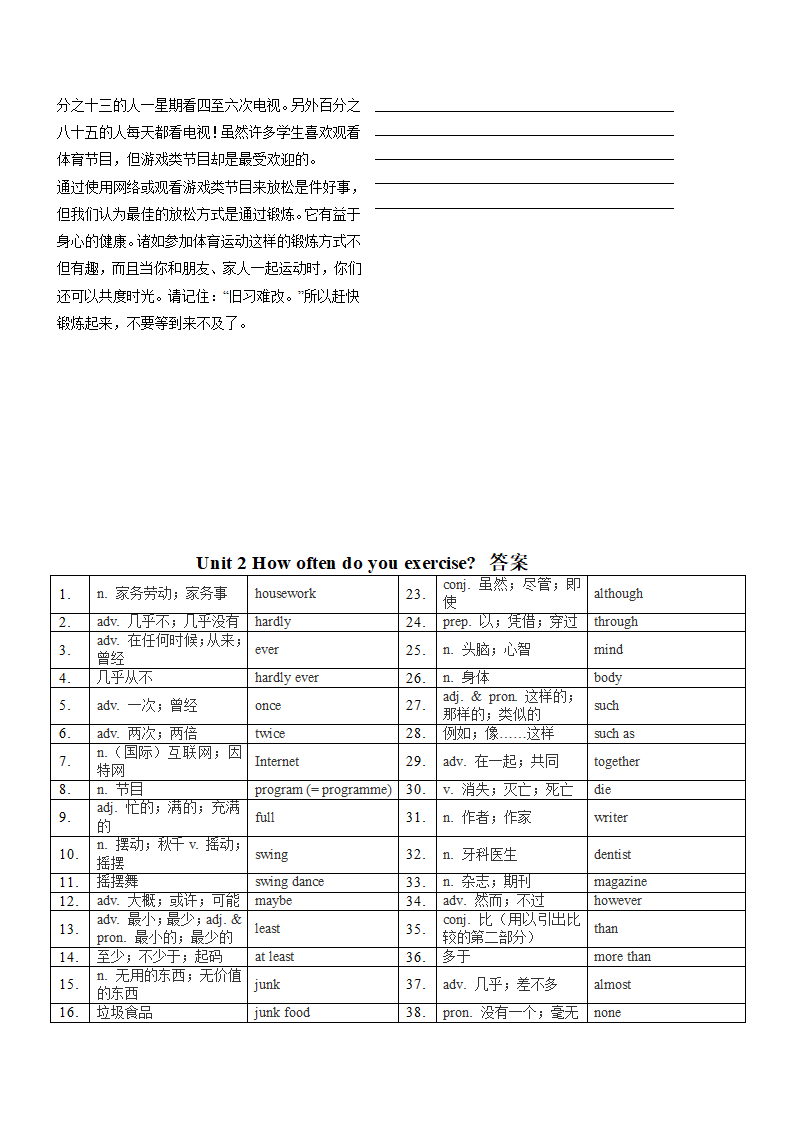 分之十三的人一星期看四至六次电视。另外百分之八十五的人每天都看电视！虽然许多学生喜欢观看体育节目，但游戏类节目却是最受欢迎的。

通过使用网络或观看游戏类节目来放松是件好事，但我们认为最佳的放松方式是通过锻炼。它有益于身心的健康。诸如参加体育运动这样的锻炼方式不但有趣，而且当你和朋友、家人一起运动时，你们还可以共度时光。请记住：“旧习难改。”所以赶快锻炼起来，不要等到来不及了。

Unit 2 How often do you exercise? 答案

| 1. | n. 家务劳动；家务事 | housework | 23. | conj. 虽然；尽管；即使 | although |
|---|---|---|---|---|---|
| 2. | adv. 几乎不；几乎没有 | hardly | 24. | prep. 以；凭借；穿过 | through |
| 3. | adv. 在任何时候；从来；曾经 | ever | 25. | n. 头脑；心智 | mind |
| 4. | 几乎从不 | hardly ever | 26. | n. 身体 | body |
| 5. | adv. 一次；曾经 | once | 27. | adj. & pron. 这样的；那样的；类似的 | such |
| 6. | adv. 两次；两倍 | twice | 28. | 例如；像……这样 | such as |
| 7. | n.（国际）互联网；因特网 | Internet | 29. | adv. 在一起；共同 | together |
| 8. | n. 节目 | program (= programme) | 30. | v. 消失；灭亡；死亡 | die |
| 9. | adj. 忙的；满的；充满的 | full | 31. | n. 作者；作家 | writer |
| 10. | n. 摆动；秋千 v. 摇动；摇摆 | swing | 32. | n. 牙科医生 | dentist |
| 11. | 摇摆舞 | swing dance | 33. | n. 杂志；期刊 | magazine |
| 12. | adv. 大概；或许；可能 | maybe | 34. | adv. 然而；不过 | however |
| 13. | adv. 最小；最少；adj. & pron. 最小的；最少的 | least | 35. | conj. 比（用以引出比较的第二部分） | than |
| 14. | 至少；不少于；起码 | at least | 36. | 多于 | more than |
| 15. | n. 无用的东西；无价值的东西 | junk | 37. | adv. 几乎；差不多 | almost |
| 16. | 垃圾食品 | junk food | 38. | pron. 没有一个；毫无 | none |